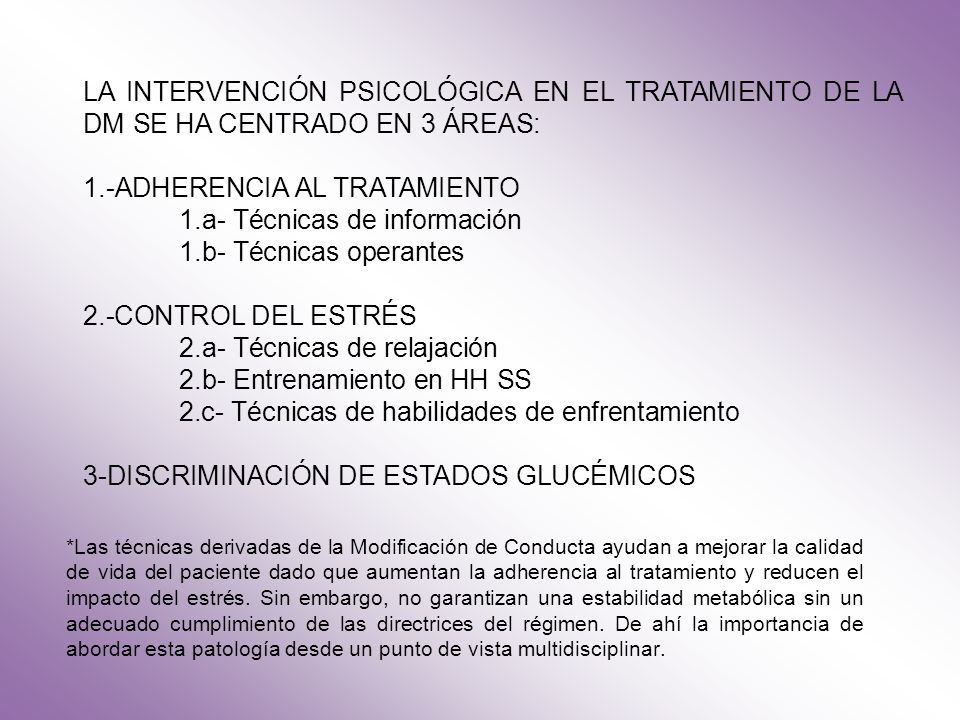 LA INTERVENCIÓN PSICOLÓGICA EN EL TRATAMIENTO DE LA DM SE HA CENTRADO EN 3 ÁREAS:

1.-ADHERENCIA AL TRATAMIENTO
1.a- Técnicas de información
1.b- Técnicas operantes

2.-CONTROL DEL ESTRÉS
2.a- Técnicas de relajación
2.b- Entrenamiento en HH SS
2.c- Técnicas de habilidades de enfrentamiento

3-DISCRIMINACIÓN DE ESTADOS GLUCÉMICOS

*Las técnicas derivadas de la Modificación de Conducta ayudan a mejorar la calidad de vida del paciente dado que aumentan la adherencia al tratamiento y reducen el impacto del estrés. Sin embargo, no garantizan una estabilidad metabólica sin un adecuado cumplimiento de las directrices del régimen. De ahí la importancia de abordar esta patología desde un punto de vista multidisciplinar.